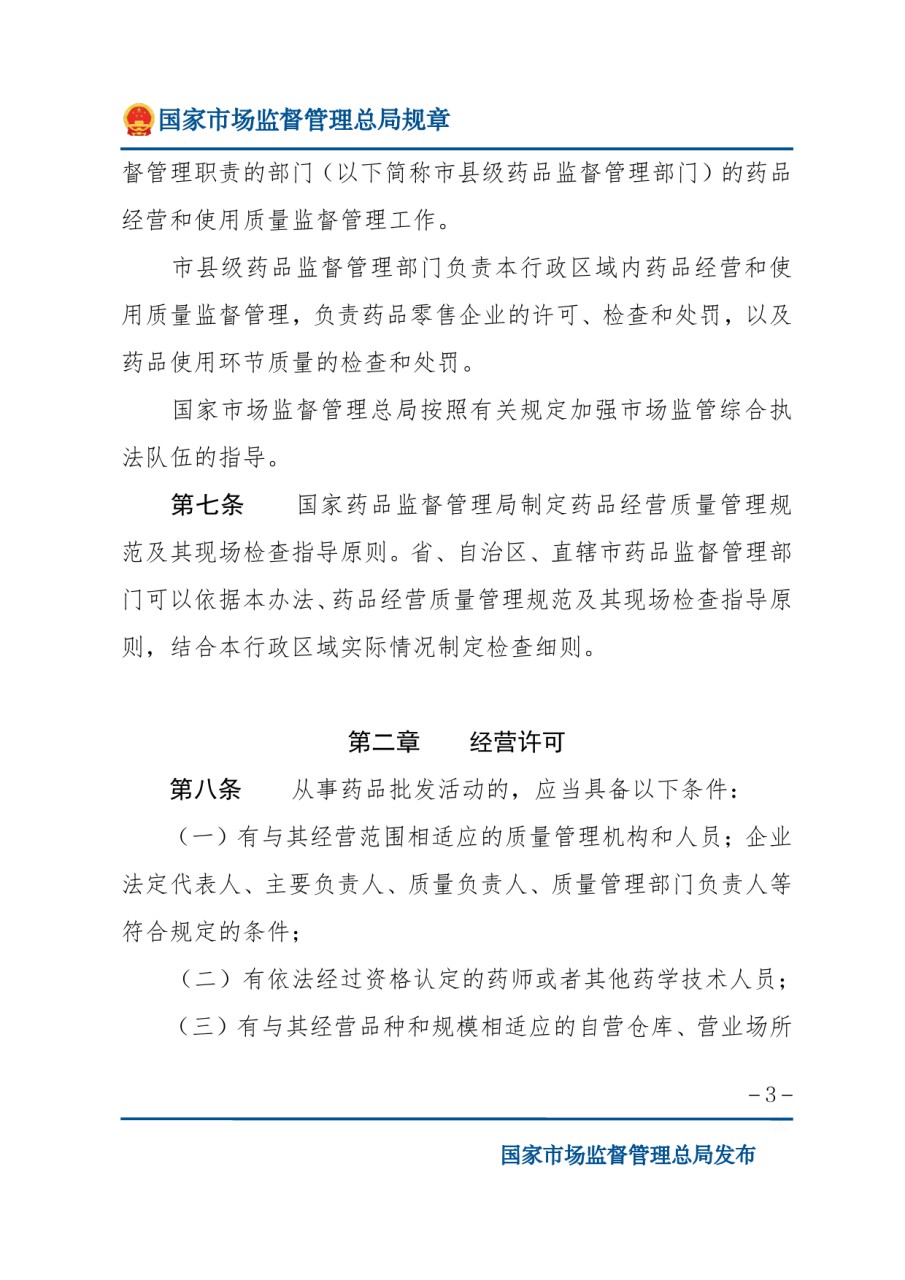 国家市场监督管理总局规章

督管理职责的部门（以下简称市县级药品监督管理部门）的药品经营和使用质量监督管理工作。

市县级药品监督管理部门负责本行政区域内药品经营和使用质量监督管理，负责药品零售企业的许可、检查和处罚，以及药品使用环节质量的检查和处罚。

国家市场监督管理总局按照有关规定加强市场监管综合执法队伍的指导。

第七条　国家药品监督管理局制定药品经营质量管理规范及其现场检查指导原则。省、自治区、直辖市药品监督管理部门可以依据本办法、药品经营质量管理规范及其现场检查指导原则，结合本行政区域实际情况制定检查细则。

第二章　经营许可

第八条　从事药品批发活动的，应当具备以下条件：

（一）有与其经营范围相适应的质量管理机构和人员；企业法定代表人、主要负责人、质量负责人、质量管理部门负责人等符合规定的条件；

（二）有依法经过资格认定的药师或者其他药学技术人员；

（三）有与其经营品种和规模相适应的自营仓库、营业场所

－3－

国家市场监督管理总局发布